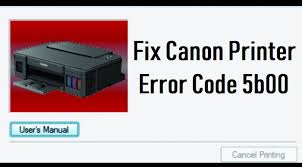 Fix Canon Printer Error Code 5b00

User's Manual

Cancel Printing